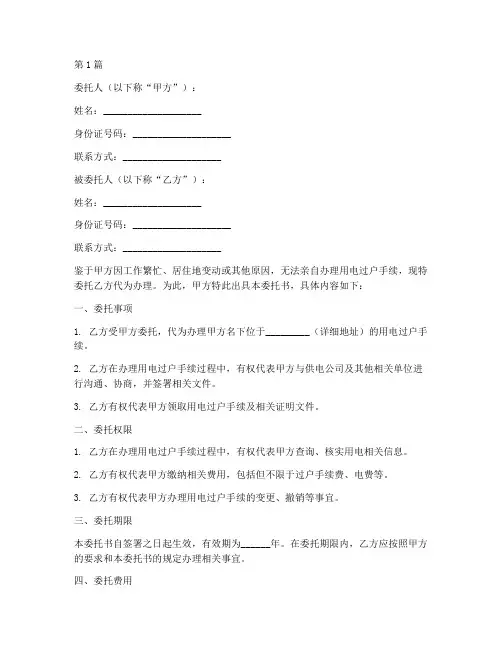 第1篇

委托人（以下称“甲方”）：

姓名：____________________

身份证号码：____________________

联系方式：____________________

被委托人（以下称“乙方”）：

姓名：____________________

身份证号码：____________________

联系方式：____________________

鉴于甲方因工作繁忙、居住地变动或其他原因，无法亲自办理用电过户手续，现特委托乙方代为办理。为此，甲方特此出具本委托书，具体内容如下：

一、委托事项

1. 乙方受甲方委托，代为办理甲方名下位于__________（详细地址）的用电过户手续。

2. 乙方在办理用电过户手续过程中，有权代表甲方与供电公司及其他相关单位进行沟通、协商，并签署相关文件。

3. 乙方有权代表甲方领取用电过户手续及相关证明文件。

二、委托权限

1. 乙方在办理用电过户手续过程中，有权代表甲方查询、核实用电相关信息。

2. 乙方有权代表甲方缴纳相关费用，包括但不限于过户手续费、电费等。

3. 乙方有权代表甲方办理用电过户手续的变更、撤销等事宜。

三、委托期限

本委托书自签署之日起生效，有效期为______年。在委托期限内，乙方应按照甲方的要求和本委托书的规定办理相关事宜。

四、委托费用